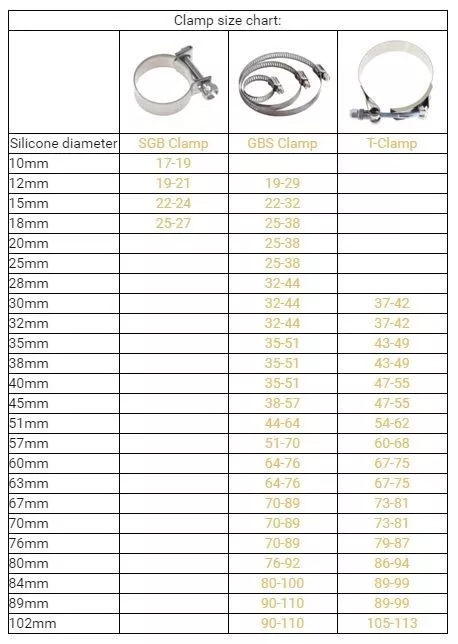 Clamp size chart:

| Silicone diameter | SGB Clamp | GBS Clamp | T-Clamp |
|---|---|---|---|
| 10mm | 17-19 | | |
| 12mm | 19-21 | 19-29 | |
| 15mm | 22-24 | 22-32 | |
| 18mm | 25-27 | 25-38 | |
| 20mm | | 25-38 | |
| 25mm | | 25-38 | |
| 28mm | | 32-44 | |
| 30mm | | 32-44 | 37-42 |
| 32mm | | 32-44 | 37-42 |
| 35mm | | 35-51 | 43-49 |
| 38mm | | 35-51 | 43-49 |
| 40mm | | 35-51 | 47-55 |
| 45mm | | 38-57 | 47-55 |
| 51mm | | 44-64 | 54-62 |
| 57mm | | 51-70 | 60-68 |
| 60mm | | 64-76 | 67-75 |
| 63mm | | 64-76 | 67-75 |
| 67mm | | 70-89 | 73-81 |
| 70mm | | 70-89 | 73-81 |
| 76mm | | 70-89 | 79-87 |
| 80mm | | 76-92 | 86-94 |
| 84mm | | 80-100 | 89-99 |
| 89mm | | 90-110 | 89-99 |
| 102mm | | 90-110 | 105-113 |